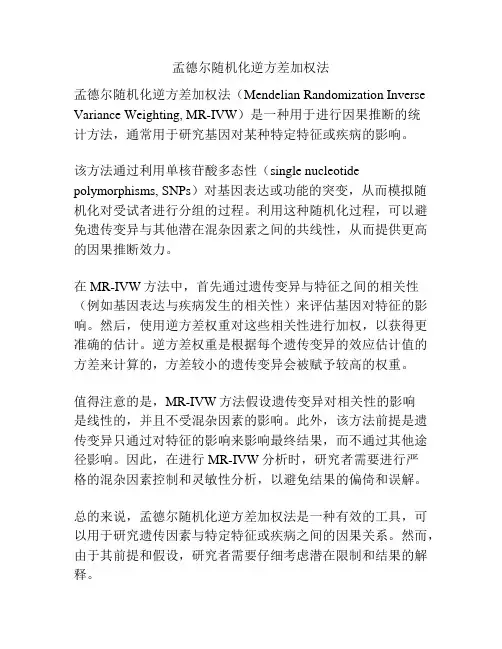 孟德尔随机化逆方差加权法

孟德尔随机化逆方差加权法（Mendelian Randomization Inverse Variance Weighting, MR-IVW）是一种用于进行因果推断的统计方法，通常用于研究基因对某种特定特征或疾病的影响。

该方法通过利用单核苷酸多态性（single nucleotide polymorphisms, SNPs）对基因表达或功能的突变，从而模拟随机化对受试者进行分组的过程。利用这种随机化过程，可以避免遗传变异与其他潜在混杂因素之间的共线性，从而提供更高的因果推断效力。

在 MR-IVW 方法中，首先通过遗传变异与特征之间的相关性（例如基因表达与疾病发生的相关性）来评估基因对特征的影响。然后，使用逆方差权重对这些相关性进行加权，以获得更准确的估计。逆方差权重是根据每个遗传变异的效应估计值的方差来计算的，方差较小的遗传变异会被赋予较高的权重。

值得注意的是，MR-IVW 方法假设遗传变异对相关性的影响是线性的，并且不受混杂因素的影响。此外，该方法前提是遗传变异只通过对特征的影响来影响最终结果，而不通过其他途径影响。因此，在进行 MR-IVW 分析时，研究者需要进行严格的混杂因素控制和灵敏性分析，以避免结果的偏倚和误解。

总的来说，孟德尔随机化逆方差加权法是一种有效的工具，可以用于研究遗传因素与特定特征或疾病之间的因果关系。然而，由于其前提和假设，研究者需要仔细考虑潜在限制和结果的解释。